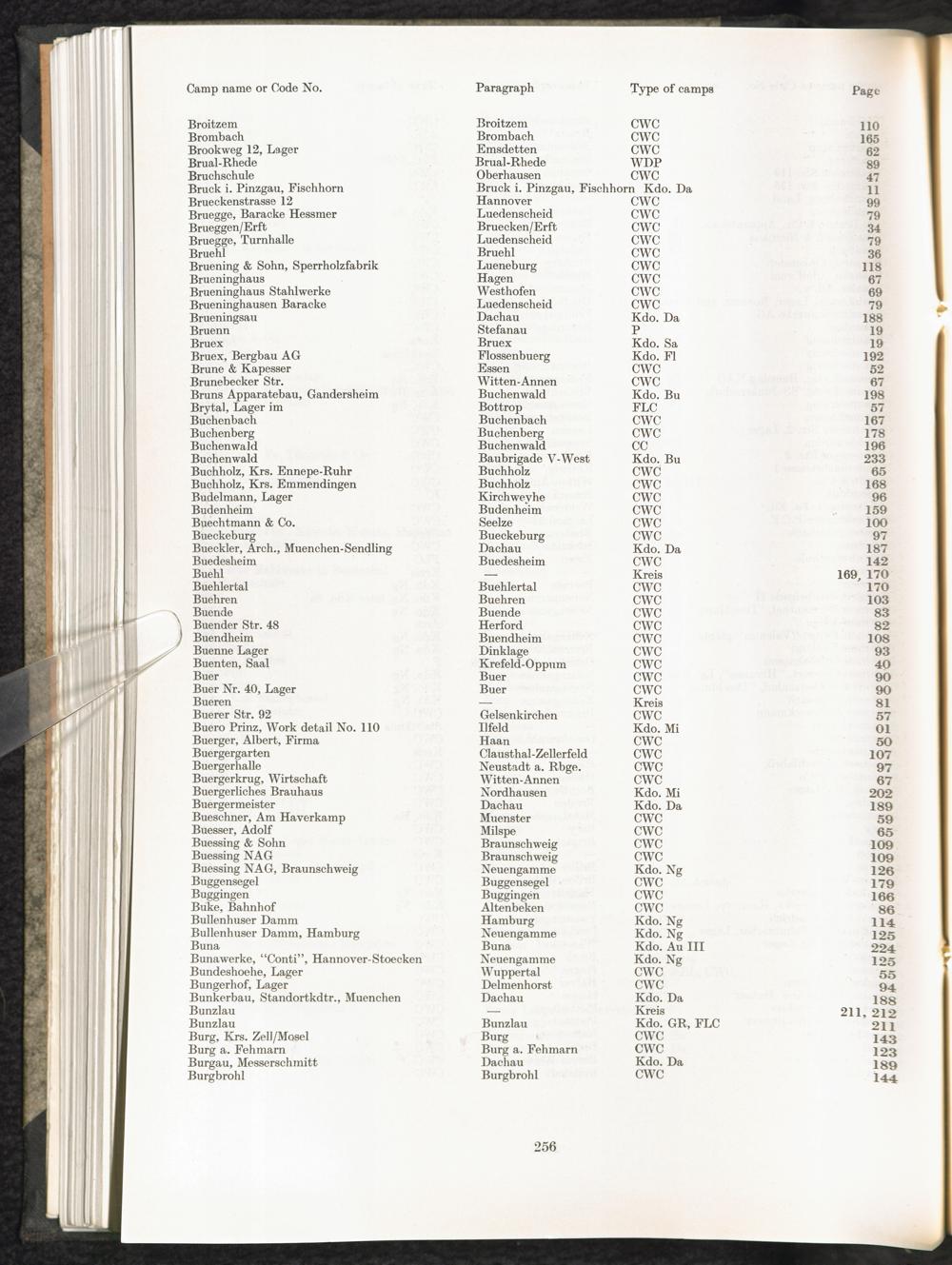 | Camp name or Code No. | Paragraph | Type of camps | Page |
|---|---|---|---|
| Broitzem | Broitzem | CWC | 110 |
| Brombach | Brombach | CWC | 165 |
| Brookweg 12, Lager | Emsdetten | CWC | 62 |
| Brual-Rhede | Brual-Rhede | WDP | 89 |
| Bruchschule | Oberhausen | CWC | 47 |
| Bruck i. Pinzgau, Fischhorn | Bruck i. Pinzgau, Fischhorn | Kdo. Da | 11 |
| Brueckenstrasse 12 | Hannover | CWC | 99 |
| Bruegge, Baracke Hessmer | Luedenscheid | CWC | 79 |
| Brueggen/Erft | Bruecken/Erft | CWC | 34 |
| Bruegge, Turnhalle | Luedenscheid | CWC | 79 |
| Bruehl | Bruehl | CWC | 36 |
| Bruening & Sohn, Sperrholzfabrik | Lueneburg | CWC | 118 |
| Brueninghaus | Hagen | CWC | 67 |
| Brueninghaus Stahlwerke | Westhofen | CWC | 69 |
| Brueninghausen Baracke | Luedenscheid | CWC | 79 |
| Brueningsau | Dachau | Kdo. Da | 188 |
| Bruenn | Stefanau | P | 19 |
| Bruex | Bruex | Kdo. Sa | 19 |
| Bruex, Bergbau AG | Flossenbuerg | Kdo. Fl | 192 |
| Brune & Kapesser | Essen | CWC | 52 |
| Brunebecker Str. | Witten-Annen | CWC | 67 |
| Bruns Apparatebau, Gandersheim | Buchenwald | Kdo. Bu | 198 |
| Brytal, Lager im | Bottrop | FLC | 57 |
| Buchenbach | Buchenbach | CWC | 167 |
| Buchenberg | Buchenberg | CWC | 178 |
| Buchenwald | Buchenwald | CC | 196 |
| Buchenwald | Baubrigade V-West | Kdo. Bu | 233 |
| Buchholz, Krs. Ennepe-Ruhr | Buchholz | CWC | 65 |
| Buchholz, Krs. Emmendingen | Buchholz | CWC | 168 |
| Budelmann, Lager | Kirchweyhe | CWC | 96 |
| Budenheim | Budenheim | CWC | 159 |
| Buechtmann & Co. | Seelze | CWC | 100 |
| Bueckeburg | Bueckeburg | CWC | 97 |
| Bueckler, Arch., Muenchen-Sendling | Dachau | Kdo. Da | 187 |
| Buedesheim | Buedesheim | CWC | 142 |
| Buehl | — | Kreis | 169, 170 |
| Buehlertal | Buehlertal | CWC | 170 |
| Buehren | Buehren | CWC | 103 |
| Buende | Buende | CWC | 83 |
| Buender Str. 48 | Herford | CWC | 82 |
| Buendheim | Buendheim | CWC | 108 |
| Buenne Lager | Dinklage | CWC | 93 |
| Buenten, Saal | Krefeld-Oppum | CWC | 40 |
| Buer | Buer | CWC | 90 |
| Buer Nr. 40, Lager | Buer | CWC | 90 |
| Bueren | — | Kreis | 81 |
| Buerer Str. 92 | Gelsenkirchen | CWC | 57 |
| Buero Prinz, Work detail No. 110 | Ilfeld | Kdo. Mi | 01 |
| Buerger, Albert, Firma | Haan | CWC | 50 |
| Buergergarten | Clausthal-Zellerfeld | CWC | 107 |
| Buergerhalle | Neustadt a. Rbge. | CWC | 97 |
| Buergerkrug, Wirtschaft | Witten-Annen | CWC | 67 |
| Buergerliches Brauhaus | Nordhausen | Kdo. Mi | 202 |
| Buergermeister | Dachau | Kdo. Da | 189 |
| Bueschner, Am Haverkamp | Muenster | CWC | 59 |
| Buesser, Adolf | Milspe | CWC | 65 |
| Buessing & Sohn | Braunschweig | CWC | 109 |
| Buessing NAG | Braunschweig | CWC | 109 |
| Buessing NAG, Braunschweig | Neuengamme | Kdo. Ng | 126 |
| Buggensegel | Buggensegel | CWC | 179 |
| Buggingen | Buggingen | CWC | 166 |
| Buke, Bahnhof | Altenbeken | CWC | 86 |
| Bullenhuser Damm | Hamburg | Kdo. Ng | 114 |
| Bullenhuser Damm, Hamburg | Neuengamme | Kdo. Ng | 125 |
| Buna | Buna | Kdo. Au III | 224 |
| Bunawerke, "Conti", Hannover-Stoecken | Neuengamme | Kdo. Ng | 125 |
| Bundeshoehe, Lager | Wuppertal | CWC | 55 |
| Bungerhof, Lager | Delmenhorst | CWC | 94 |
| Bunkerbau, Standortkdtr., Muenchen | Dachau | Kdo. Da | 188 |
| Bunzlau | — | Kreis | 211, 212 |
| Bunzlau | Bunzlau | Kdo. GR, FLC | 211 |
| Burg, Krs. Zell/Mosel | Burg | CWC | 143 |
| Burg a. Fehmarn | Burg a. Fehmarn | CWC | 123 |
| Burgau, Messerschmitt | Dachau | Kdo. Da | 189 |
| Burgbrohl | Burgbrohl | CWC | 144 |

256